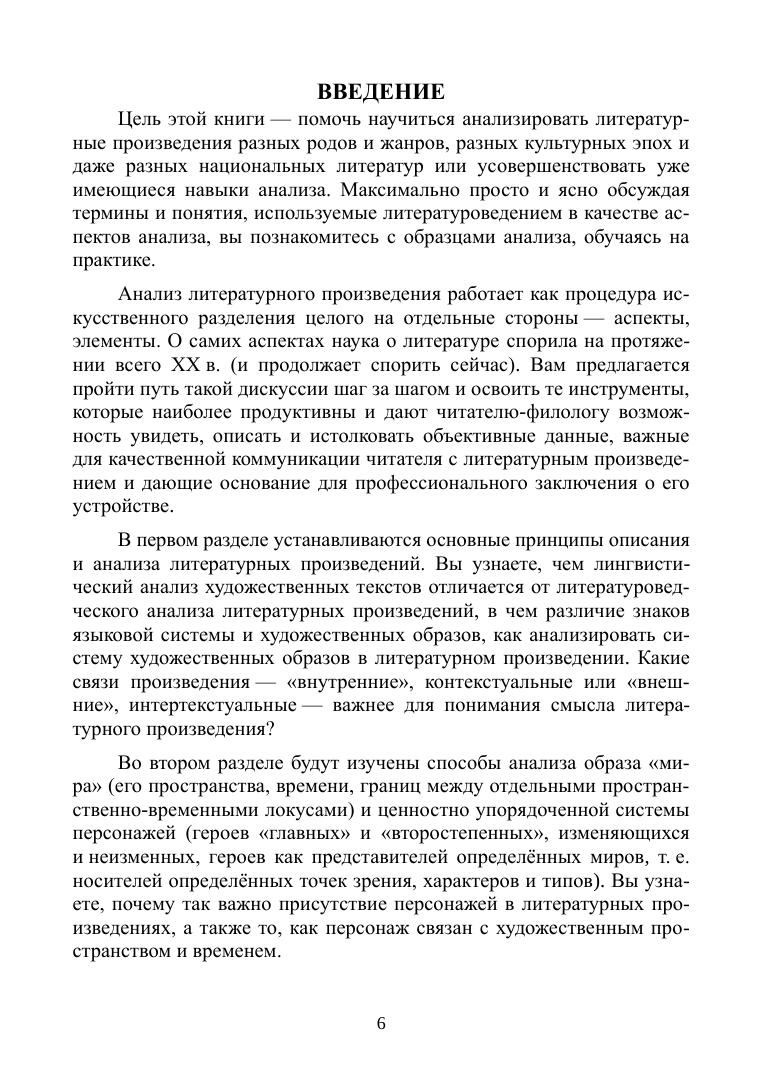 ВВЕДЕНИЕ

Цель этой книги — помочь научиться анализировать литературные произведения разных родов и жанров, разных культурных эпох и даже разных национальных литератур или усовершенствовать уже имеющиеся навыки анализа. Максимально просто и ясно обсуждая термины и понятия, используемые литературоведением в качестве аспектов анализа, вы познакомитесь с образцами анализа, обучаясь на практике.

Анализ литературного произведения работает как процедура искусственного разделения целого на отдельные стороны — аспекты, элементы. О самих аспектах наука о литературе спорила на протяжении всего XX в. (и продолжает спорить сейчас). Вам предлагается пройти путь такой дискуссии шаг за шагом и освоить те инструменты, которые наиболее продуктивны и дают читателю-филологу возможность увидеть, описать и истолковать объективные данные, важные для качественной коммуникации читателя с литературным произведением и дающие основание для профессионального заключения о его устройстве.

В первом разделе устанавливаются основные принципы описания и анализа литературных произведений. Вы узнаете, чем лингвистический анализ художественных текстов отличается от литературоведческого анализа литературных произведений, в чем различие знаков языковой системы и художественных образов, как анализировать систему художественных образов в литературном произведении. Какие связи произведения — «внутренние», контекстуальные или «внешние», интертекстуальные — важнее для понимания смысла литературного произведения?

Во втором разделе будут изучены способы анализа образа «мира» (его пространства, времени, границ между отдельными пространственно-временными локусами) и ценностно упорядоченной системы персонажей (героев «главных» и «второстепенных», изменяющихся и неизменных, героев как представителей определённых миров, т. е. носителей определённых точек зрения, характеров и типов). Вы узнаете, почему так важно присутствие персонажей в литературных произведениях, а также то, как персонаж связан с художественным пространством и временем.

6